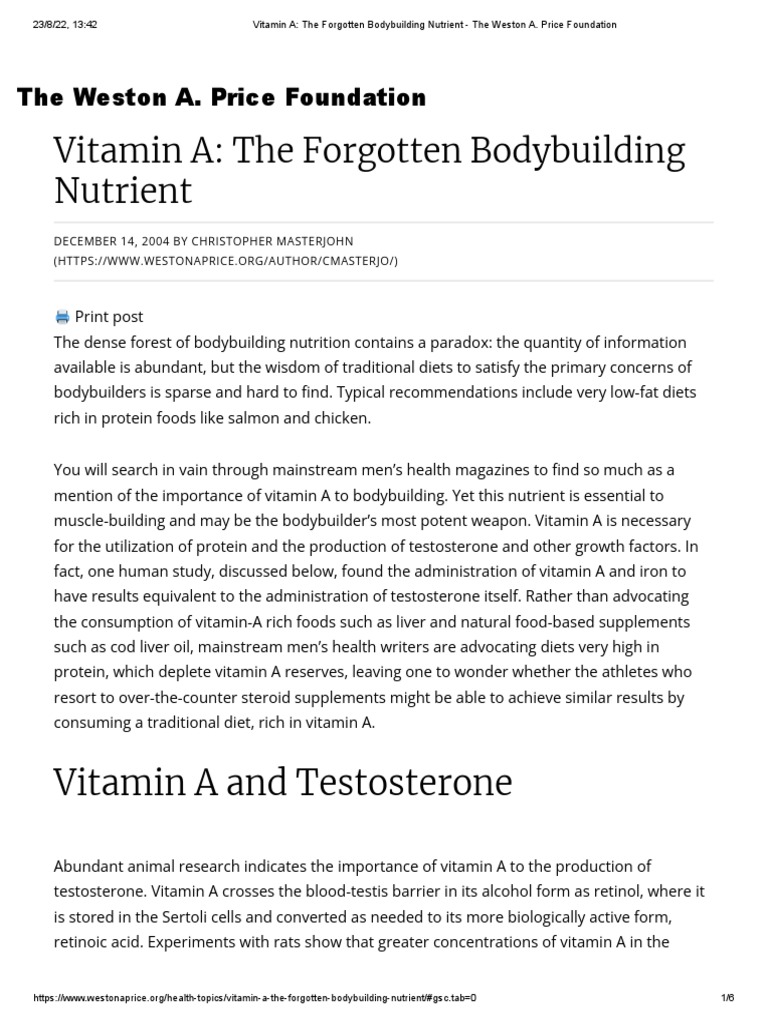 23/8/22, 13:42 Vitamin A: The Forgotten Bodybuilding Nutrient - The Weston A. Price Foundation

The Weston A. Price Foundation

Vitamin A: The Forgotten Bodybuilding Nutrient

DECEMBER 14, 2004 BY CHRISTOPHER MASTERJOHN (HTTPS://WWW.WESTONAPRICE.ORG/AUTHOR/CMASTERJO/)

Print post

The dense forest of bodybuilding nutrition contains a paradox: the quantity of information available is abundant, but the wisdom of traditional diets to satisfy the primary concerns of bodybuilders is sparse and hard to find. Typical recommendations include very low-fat diets rich in protein foods like salmon and chicken.

You will search in vain through mainstream men's health magazines to find so much as a mention of the importance of vitamin A to bodybuilding. Yet this nutrient is essential to muscle-building and may be the bodybuilder's most potent weapon. Vitamin A is necessary for the utilization of protein and the production of testosterone and other growth factors. In fact, one human study, discussed below, found the administration of vitamin A and iron to have results equivalent to the administration of testosterone itself. Rather than advocating the consumption of vitamin-A rich foods such as liver and natural food-based supplements such as cod liver oil, mainstream men's health writers are advocating diets very high in protein, which deplete vitamin A reserves, leaving one to wonder whether the athletes who resort to over-the-counter steroid supplements might be able to achieve similar results by consuming a traditional diet, rich in vitamin A.

Vitamin A and Testosterone

Abundant animal research indicates the importance of vitamin A to the production of testosterone. Vitamin A crosses the blood-testis barrier in its alcohol form as retinol, where it is stored in the Sertoli cells and converted as needed to its more biologically active form, retinoic acid. Experiments with rats show that greater concentrations of vitamin A in the

https://www.westonaprice.org/health-topics/vitamin-a-the-forgotten-bodybuilding-nutrient/#gsc.tab=0 1/6